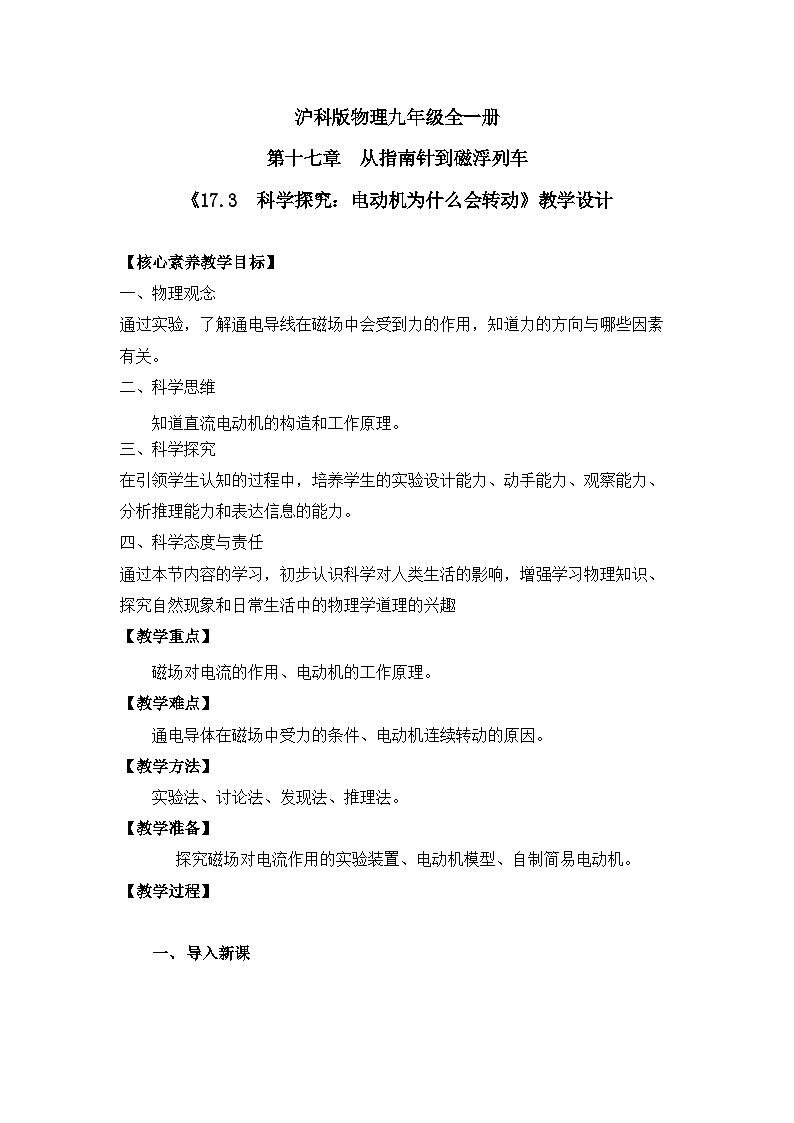 沪科版物理九年级全一册

第十七章　从指南针到磁浮列车

《17.3　科学探究：电动机为什么会转动》教学设计

【核心素养教学目标】

一、物理观念

通过实验，了解通电导线在磁场中会受到力的作用，知道力的方向与哪些因素有关。

二、科学思维

知道直流电动机的构造和工作原理。

三、科学探究

在引领学生认知的过程中，培养学生的实验设计能力、动手能力、观察能力、分析推理能力和表达信息的能力。

四、科学态度与责任

通过本节内容的学习，初步认识科学对人类生活的影响，增强学习物理知识、探究自然现象和日常生活中的物理学道理的兴趣

【教学重点】

磁场对电流的作用、电动机的工作原理。

【教学难点】

通电导体在磁场中受力的条件、电动机连续转动的原因。

【教学方法】

实验法、讨论法、发现法、推理法。

【教学准备】

探究磁场对电流作用的实验装置、电动机模型、自制简易电动机。

【教学过程】

一、导入新课